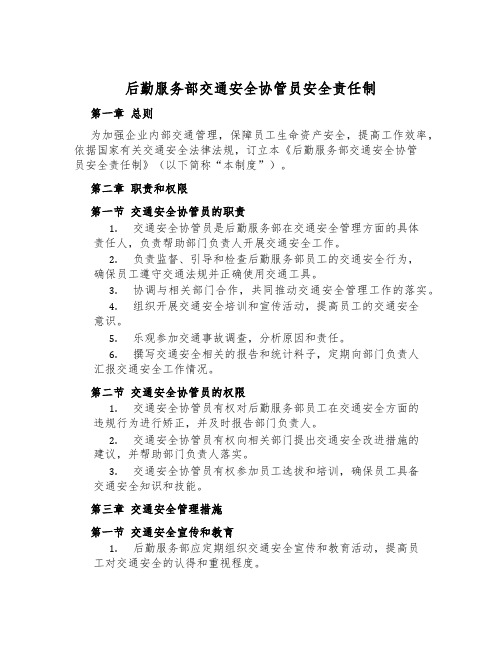 后勤服务部交通安全协管员安全责任制

第一章 总则

为加强企业内部交通管理，保障员工生命资产安全，提高工作效率，依据国家有关交通安全法律法规，订立本《后勤服务部交通安全协管员安全责任制》（以下简称“本制度”）。

第二章 职责和权限

第一节 交通安全协管员的职责

1. 交通安全协管员是后勤服务部在交通安全管理方面的具体责任人，负责帮助部门负责人开展交通安全工作。

2. 负责监督、引导和检查后勤服务部员工的交通安全行为，确保员工遵守交通法规并正确使用交通工具。

3. 协调与相关部门合作，共同推动交通安全管理工作的落实。

4. 组织开展交通安全培训和宣传活动，提高员工的交通安全意识。

5. 乐观参加交通事故调查，分析原因和责任。

6. 撰写交通安全相关的报告和统计料子，定期向部门负责人汇报交通安全工作情况。

第二节 交通安全协管员的权限

1. 交通安全协管员有权对后勤服务部员工在交通安全方面的违规行为进行矫正，并及时报告部门负责人。

2. 交通安全协管员有权向相关部门提出交通安全改进措施的建议，并帮助部门负责人落实。

3. 交通安全协管员有权参加员工选拔和培训，确保员工具备交通安全知识和技能。

第三章 交通安全管理措施

第一节 交通安全宣传和教育

1. 后勤服务部应定期组织交通安全宣传和教育活动，提高员工对交通安全的认得和重视程度。